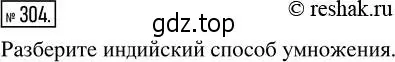 № 304.

© reshak.ru

gdz.top

Разберите индийский способ умножения.